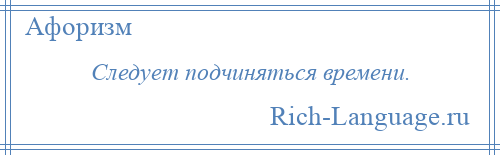 Афоризм

Следует подчиняться времени.

Rich-Language.ru